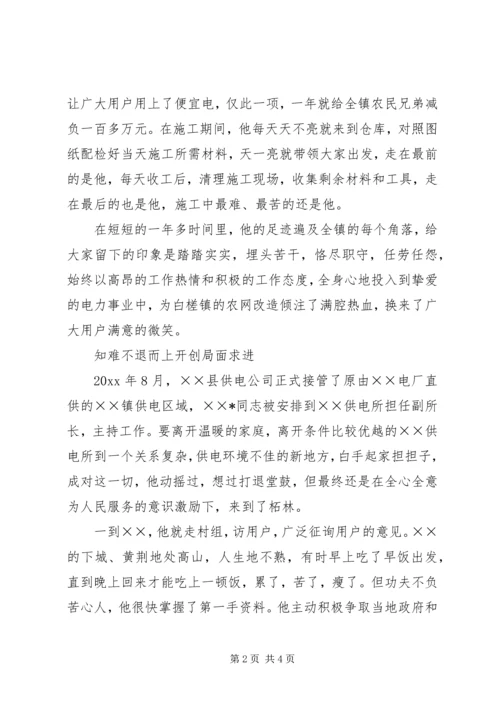 让广大用户用上了便宜电，仅此一项，一年就给全镇农民兄弟减负一百多万元。在施工期间，他每天天不亮就来到仓库，对照图纸配检好当天施工所需材料，天一亮就带领大家出发，走在最前的是他，每天收工后，清理施工现场，收集剩余材料和工具，走在最后的也是他，施工中最难、最苦的还是他。

在短短的一年多时间里，他的足迹遍及全镇的每个角落，给大家留下的印象是踏踏实实，埋头苦干，恪尽职守，任劳任怨，始终以高昂的工作热情和积极的工作态度，全身心地投入到挚爱的电力事业中，为白槎镇的农网改造倾注了满腔热血，换来了广大用户满意的微笑。

知难不退而上开创局面求进

20xx 年 8 月，××县供电公司正式接管了原由××电厂直供的××镇供电区域，××*同志被安排到××供电所担任副所长，主持工作。要离开温暖的家庭，离开条件比较优越的××供电所到一个关系复杂，供电环境不佳的新地方，白手起家担担子，成对这一切，他动摇过，想过打退堂鼓，但最终还是在全心全意为人民服务的意识激励下，来到了柘林。

一到××，他就走村组，访用户，广泛征询用户的意见。××的下城、黄荆地处高山，人生地不熟，有时早上吃了早饭出发，直到晚上回来才能吃上一顿饭，累了，苦了，瘦了。但功夫不负苦心人，他很快掌握了第一手资料。他主动积极争取当地政府和

第 2 页 共 4 页